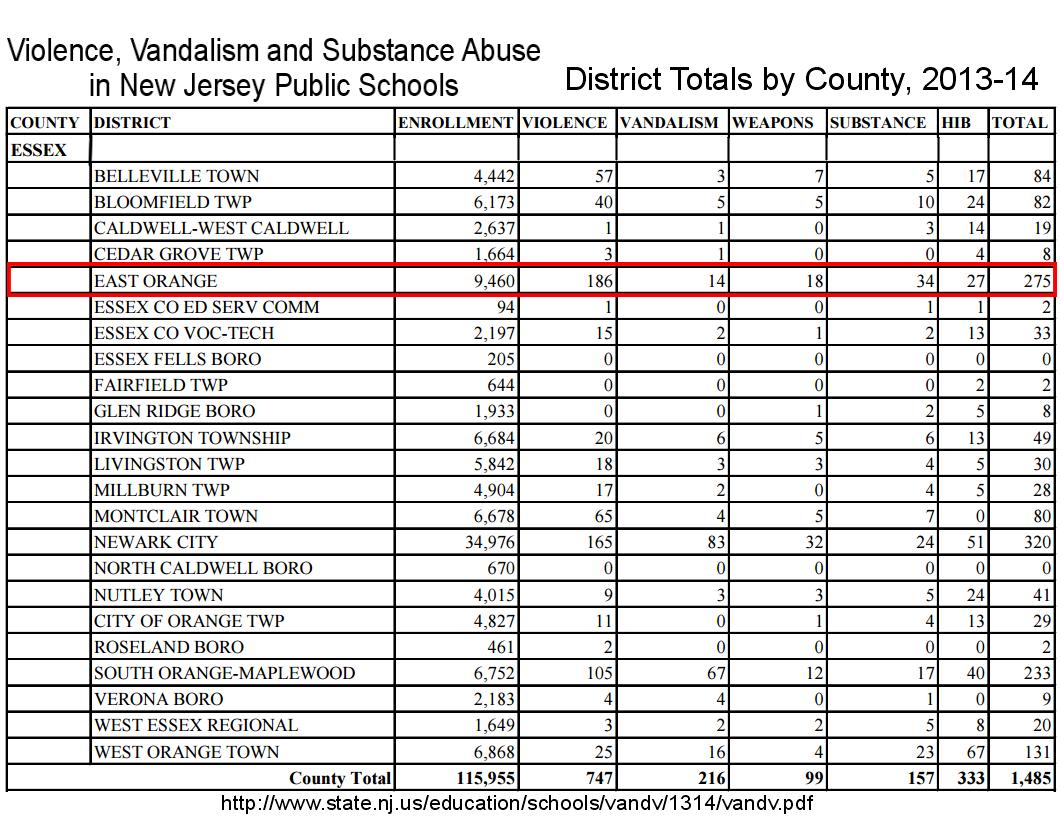 Violence, Vandalism and Substance Abuse in New Jersey Public Schools

District Totals by County, 2013-14

| COUNTY | DISTRICT | ENROLLMENT | VIOLENCE | VANDALISM | WEAPONS | SUBSTANCE | HIB | TOTAL |
|---|---|---|---|---|---|---|---|---|
| ESSEX | | | | | | | | |
| | BELLEVILLE TOWN | 4,442 | 57 | 3 | 7 | 5 | 17 | 84 |
| | BLOOMFIELD TWP | 6,173 | 40 | 5 | 5 | 10 | 24 | 82 |
| | CALDWELL-WEST CALDWELL | 2,637 | 1 | 1 | 0 | 3 | 14 | 19 |
| | CEDAR GROVE TWP | 1,664 | 3 | 1 | 0 | 0 | 4 | 8 |
| | EAST ORANGE | 9,460 | 186 | 14 | 18 | 34 | 27 | 275 |
| | ESSEX CO ED SERV COMM | 94 | 1 | 0 | 0 | 1 | 1 | 2 |
| | ESSEX CO VOC-TECH | 2,197 | 15 | 2 | 1 | 2 | 13 | 33 |
| | ESSEX FELLS BORO | 205 | 0 | 0 | 0 | 0 | 0 | 0 |
| | FAIRFIELD TWP | 644 | 0 | 0 | 0 | 0 | 2 | 2 |
| | GLEN RIDGE BORO | 1,933 | 0 | 0 | 1 | 2 | 5 | 8 |
| | IRVINGTON TOWNSHIP | 6,684 | 20 | 6 | 5 | 6 | 13 | 49 |
| | LIVINGSTON TWP | 5,842 | 18 | 3 | 3 | 4 | 5 | 30 |
| | MILLBURN TWP | 4,904 | 17 | 2 | 0 | 4 | 5 | 28 |
| | MONTCLAIR TOWN | 6,678 | 65 | 4 | 5 | 7 | 0 | 80 |
| | NEWARK CITY | 34,976 | 165 | 83 | 32 | 24 | 51 | 320 |
| | NORTH CALDWELL BORO | 670 | 0 | 0 | 0 | 0 | 0 | 0 |
| | NUTLEY TOWN | 4,015 | 9 | 3 | 3 | 5 | 24 | 41 |
| | CITY OF ORANGE TWP | 4,827 | 11 | 0 | 1 | 4 | 13 | 29 |
| | ROSELAND BORO | 461 | 2 | 0 | 0 | 0 | 0 | 2 |
| | SOUTH ORANGE-MAPLEWOOD | 6,752 | 105 | 67 | 12 | 17 | 40 | 233 |
| | VERONA BORO | 2,183 | 4 | 4 | 0 | 1 | 0 | 9 |
| | WEST ESSEX REGIONAL | 1,649 | 3 | 2 | 2 | 5 | 8 | 20 |
| | WEST ORANGE TOWN | 6,868 | 25 | 16 | 4 | 23 | 67 | 131 |
| | County Total | 115,955 | 747 | 216 | 99 | 157 | 333 | 1,485 |

http://www.state.nj.us/education/schools/vandv/1314/vandv.pdf